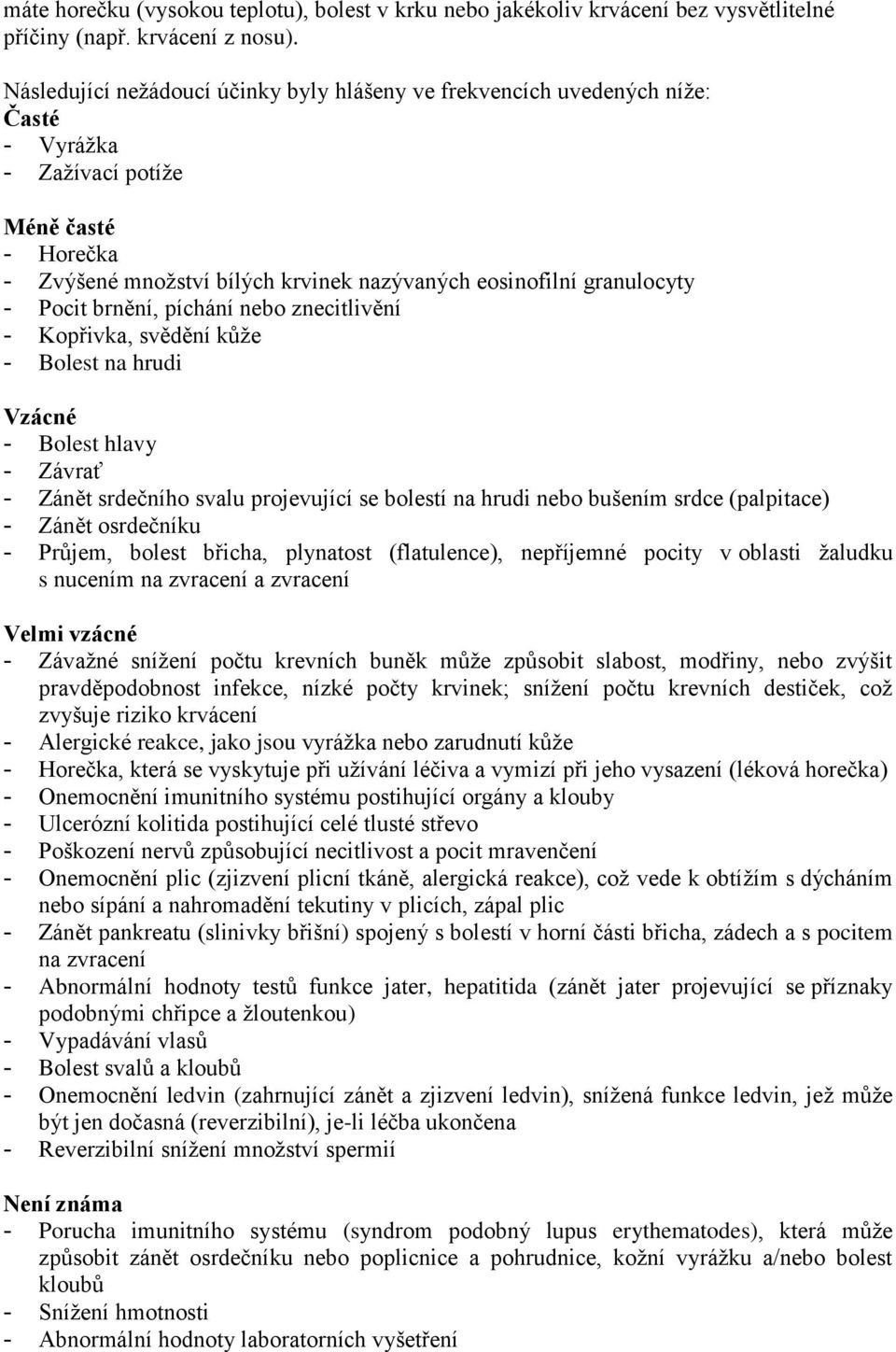 máte horečku (vysokou teplotu), bolest v krku nebo jakékoliv krvácení bez vysvětlitelné příčiny (např. krvácení z nosu).

Následující nežádoucí účinky byly hlášeny ve frekvencích uvedených níže:
Časté
- Vyrážka
- Zažívací potíže

Méně časté
- Horečka
- Zvýšené množství bílých krvinek nazývaných eosinofilní granulocyty
- Pocit brnění, píchání nebo znecitlivění
- Kopřivka, svědění kůže
- Bolest na hrudi

Vzácné
- Bolest hlavy
- Závrať
- Zánět srdečního svalu projevující se bolestí na hrudi nebo bušením srdce (palpitace)
- Zánět osrdečníku
- Průjem, bolest břicha, plynatost (flatulence), nepříjemné pocity v oblasti žaludku s nucením na zvracení a zvracení

Velmi vzácné
- Závažné snížení počtu krevních buněk může způsobit slabost, modřiny, nebo zvýšit pravděpodobnost infekce, nízké počty krvinek; snížení počtu krevních destiček, což zvyšuje riziko krvácení
- Alergické reakce, jako jsou vyrážka nebo zarudnutí kůže
- Horečka, která se vyskytuje při užívání léčiva a vymizí při jeho vysazení (léková horečka)
- Onemocnění imunitního systému postihující orgány a klouby
- Ulcerózní kolitida postihující celé tlusté střevo
- Poškození nervů způsobující necitlivost a pocit mravenčení
- Onemocnění plic (zjizvení plicní tkáně, alergická reakce), což vede k obtížím s dýcháním nebo sípání a nahromadění tekutiny v plicích, zápal plic
- Zánět pankreatu (slinivky břišní) spojený s bolestí v horní části břicha, zádech a s pocitem na zvracení
- Abnormální hodnoty testů funkce jater, hepatitida (zánět jater projevující se příznaky podobnými chřipce a žloutenkou)
- Vypadávání vlasů
- Bolest svalů a kloubů
- Onemocnění ledvin (zahrnující zánět a zjizvení ledvin), snížená funkce ledvin, jež může být jen dočasná (reverzibilní), je-li léčba ukončena
- Reverzibilní snížení množství spermií

Není známa
- Porucha imunitního systému (syndrom podobný lupus erythematodes), která může způsobit zánět osrdečníku nebo poplicnice a pohrudnice, kožní vyrážku a/nebo bolest kloubů
- Snížení hmotnosti
- Abnormální hodnoty laboratorních vyšetření